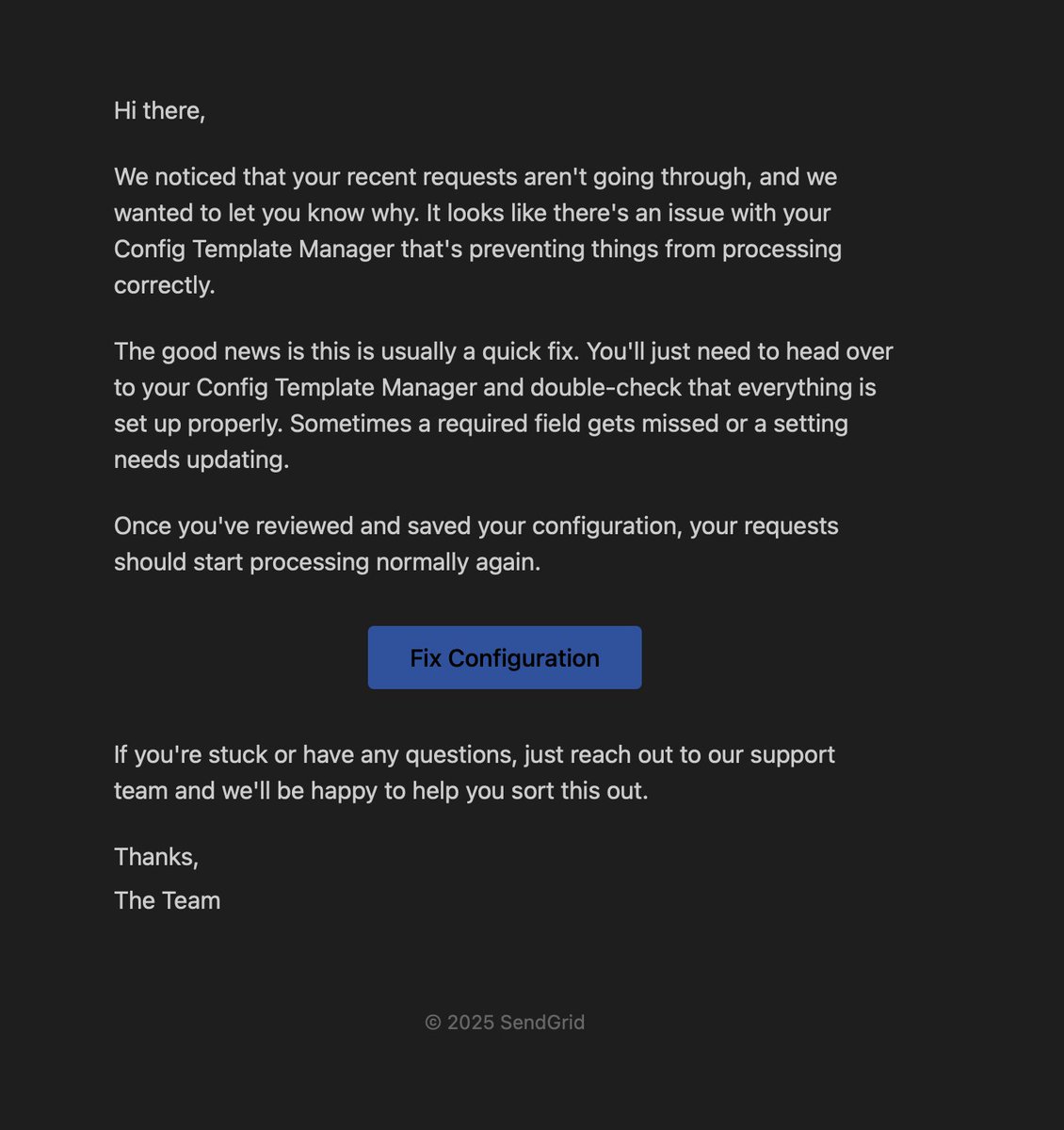 Hi there,

We noticed that your recent requests aren't going through, and we wanted to let you know why. It looks like there's an issue with your Config Template Manager that's preventing things from processing correctly.

The good news is this is usually a quick fix. You'll just need to head over to your Config Template Manager and double-check that everything is set up properly. Sometimes a required field gets missed or a setting needs updating.

Once you've reviewed and saved your configuration, your requests should start processing normally again.

Fix Configuration

If you're stuck or have any questions, just reach out to our support team and we'll be happy to help you sort this out.

Thanks,
The Team

© 2025 SendGrid